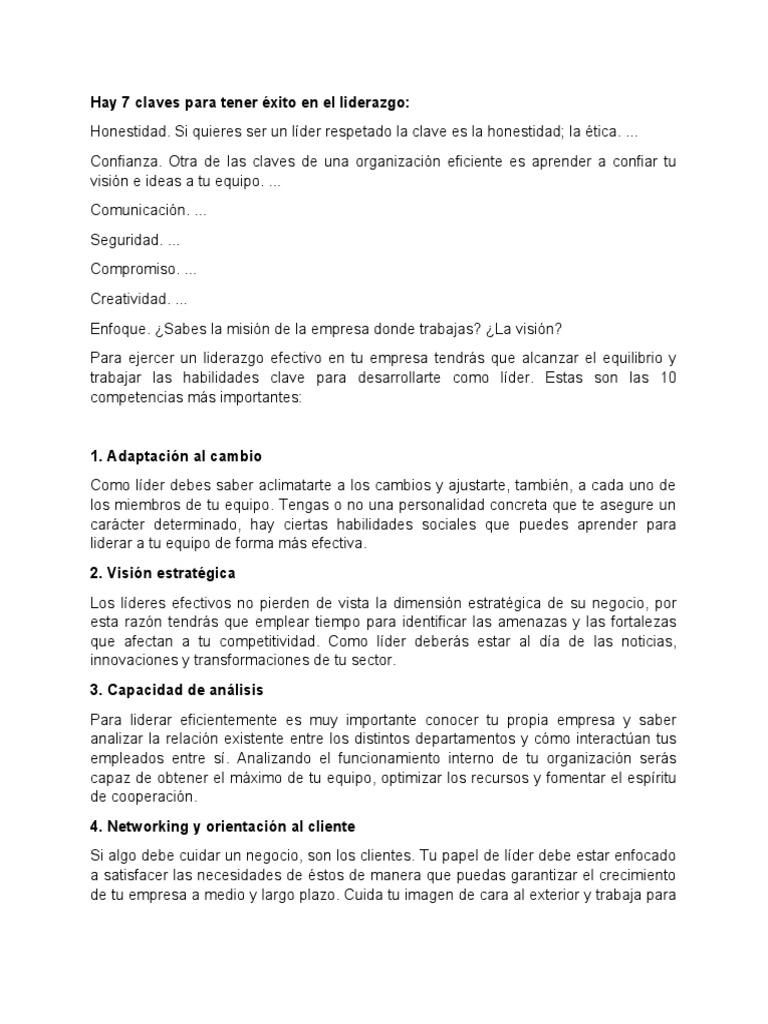 Hay 7 claves para tener éxito en el liderazgo:

Honestidad. Si quieres ser un líder respetado la clave es la honestidad; la ética. ...

Confianza. Otra de las claves de una organización eficiente es aprender a confiar tu visión e ideas a tu equipo. ...

Comunicación. ...

Seguridad. ...

Compromiso. ...

Creatividad. ...

Enfoque. ¿Sabes la misión de la empresa donde trabajas? ¿La visión?

Para ejercer un liderazgo efectivo en tu empresa tendrás que alcanzar el equilibrio y trabajar las habilidades clave para desarrollarte como líder. Estas son las 10 competencias más importantes:

1. Adaptación al cambio

Como líder debes saber aclimatarte a los cambios y ajustarte, también, a cada uno de los miembros de tu equipo. Tengas o no una personalidad concreta que te asegure un carácter determinado, hay ciertas habilidades sociales que puedes aprender para liderar a tu equipo de forma más efectiva.

2. Visión estratégica

Los líderes efectivos no pierden de vista la dimensión estratégica de su negocio, por esta razón tendrás que emplear tiempo para identificar las amenazas y las fortalezas que afectan a tu competitividad. Como líder deberás estar al día de las noticias, innovaciones y transformaciones de tu sector.

3. Capacidad de análisis

Para liderar eficientemente es muy importante conocer tu propia empresa y saber analizar la relación existente entre los distintos departamentos y cómo interactúan tus empleados entre sí. Analizando el funcionamiento interno de tu organización serás capaz de obtener el máximo de tu equipo, optimizar los recursos y fomentar el espíritu de cooperación.

4. Networking y orientación al cliente

Si algo debe cuidar un negocio, son los clientes. Tu papel de líder debe estar enfocado a satisfacer las necesidades de éstos de manera que puedas garantizar el crecimiento de tu empresa a medio y largo plazo. Cuida tu imagen de cara al exterior y trabaja para